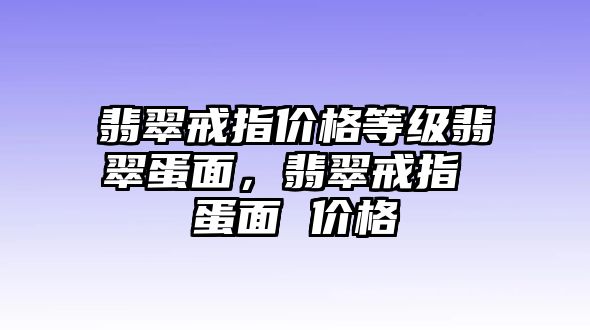 翡翠戒指价格等级翡翠蛋面，翡翠戒指 蛋面 价格